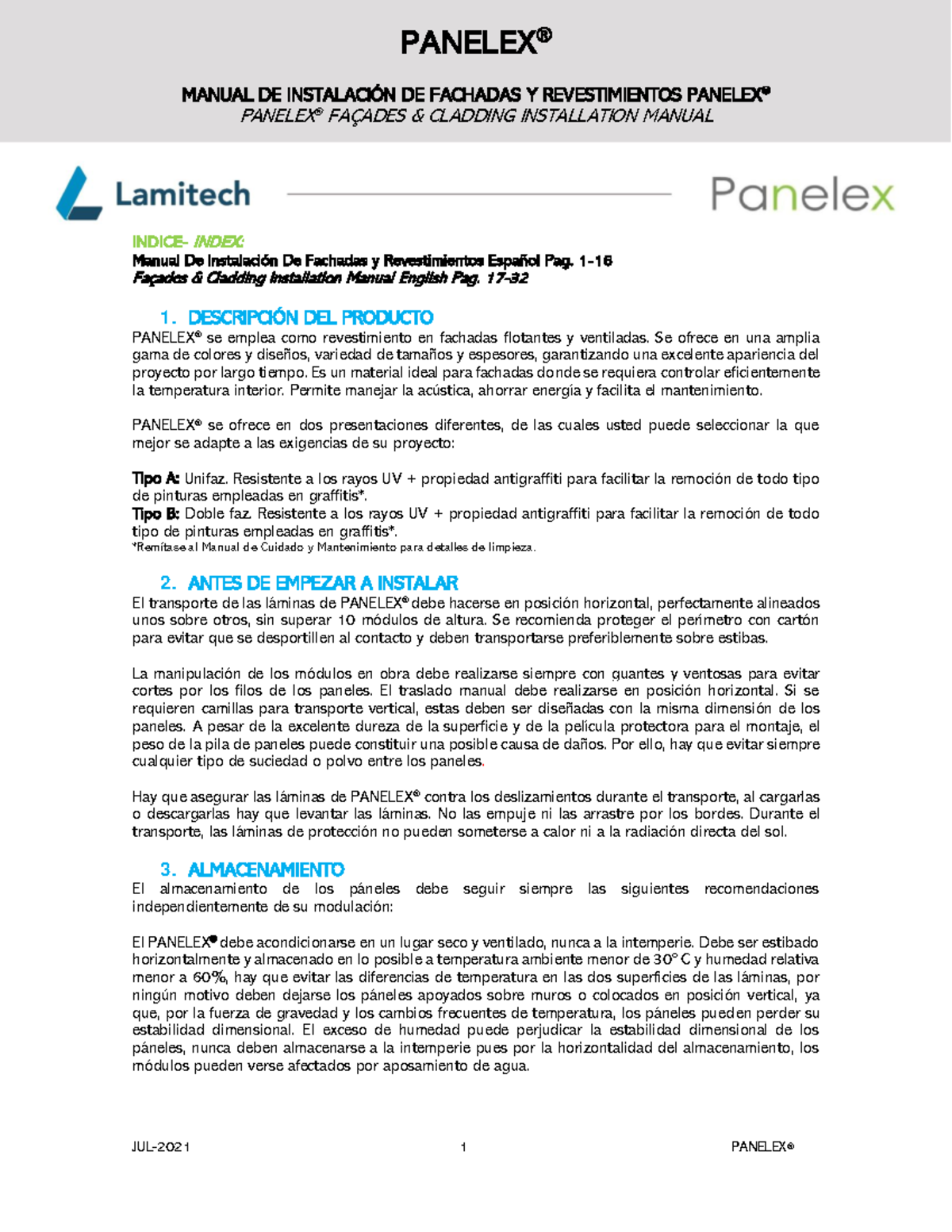 PANELEX®

MANUAL DE INSTALACIÓN DE FACHADAS Y REVESTIMIENTOS PANELEX®
PANELEX® FAÇADES & CLADDING INSTALLATION MANUAL

Lamitech

Panelex

INDICE- INDEX:
Manual De Instalación De Fachadas y Revestimientos Español Pag. 1-16
Façades & Cladding Installation Manual English Pag. 17-32

1. DESCRIPCIÓN DEL PRODUCTO
PANELEX® se emplea como revestimiento en fachadas flotantes y ventiladas. Se ofrece en una amplia gama de colores y diseños, variedad de tamaños y espesores, garantizando una excelente apariencia del proyecto por largo tiempo. Es un material ideal para fachadas donde se requiera controlar eficientemente la temperatura interior. Permite manejar la acústica, ahorrar energía y facilita el mantenimiento.

PANELEX® se ofrece en dos presentaciones diferentes, de las cuales usted puede seleccionar la que mejor se adapte a las exigencias de su proyecto:

Tipo A: Unifaz. Resistente a los rayos UV + propiedad antigraffiti para facilitar la remoción de todo tipo de pinturas empleadas en graffitis*.
Tipo B: Doble faz. Resistente a los rayos UV + propiedad antigraffiti para facilitar la remoción de todo tipo de pinturas empleadas en graffitis*.
*Remítase al Manual de Cuidado y Mantenimiento para detalles de limpieza.

2. ANTES DE EMPEZAR A INSTALAR
El transporte de las láminas de PANELEX® debe hacerse en posición horizontal, perfectamente alineados unos sobre otros, sin superar 10 módulos de altura. Se recomienda proteger el perímetro con cartón para evitar que se desportillen al contacto y deben transportarse preferiblemente sobre estibas.

La manipulación de los módulos en obra debe realizarse siempre con guantes y ventosas para evitar cortes por los filos de los paneles. El traslado manual debe realizarse en posición horizontal. Si se requieren camillas para transporte vertical, estas deben ser diseñadas con la misma dimensión de los paneles. A pesar de la excelente dureza de la superficie y de la película protectora para el montaje, el peso de la pila de paneles puede constituir una posible causa de daños. Por ello, hay que evitar siempre cualquier tipo de suciedad o polvo entre los paneles.

Hay que asegurar las láminas de PANELEX® contra los deslizamientos durante el transporte, al cargarlas o descargarlas hay que levantar las láminas. No las empuje ni las arrastre por los bordes. Durante el transporte, las láminas de protección no pueden someterse a calor ni a la radiación directa del sol.

3. ALMACENAMIENTO
El almacenamiento de los páneles debe seguir siempre las siguientes recomendaciones independientemente de su modulación:

El PANELEX® debe acondicionarse en un lugar seco y ventilado, nunca a la intemperie. Debe ser estibado horizontalmente y almacenado en lo posible a temperatura ambiente menor de 30° C y humedad relativa menor a 60%, hay que evitar las diferencias de temperatura en las dos superficies de las láminas, por ningún motivo deben dejarse los páneles apoyados sobre muros o colocados en posición vertical, ya que, por la fuerza de gravedad y los cambios frecuentes de temperatura, los páneles pueden perder su estabilidad dimensional. El exceso de humedad puede perjudicar la estabilidad dimensional de los páneles, nunca deben almacenarse a la intemperie pues por la horizontalidad del almacenamiento, los módulos pueden verse afectados por aposamiento de agua.

JUL-2021 1 PANELEX®